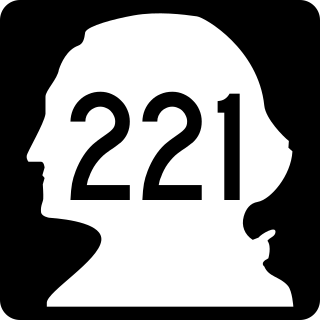 221